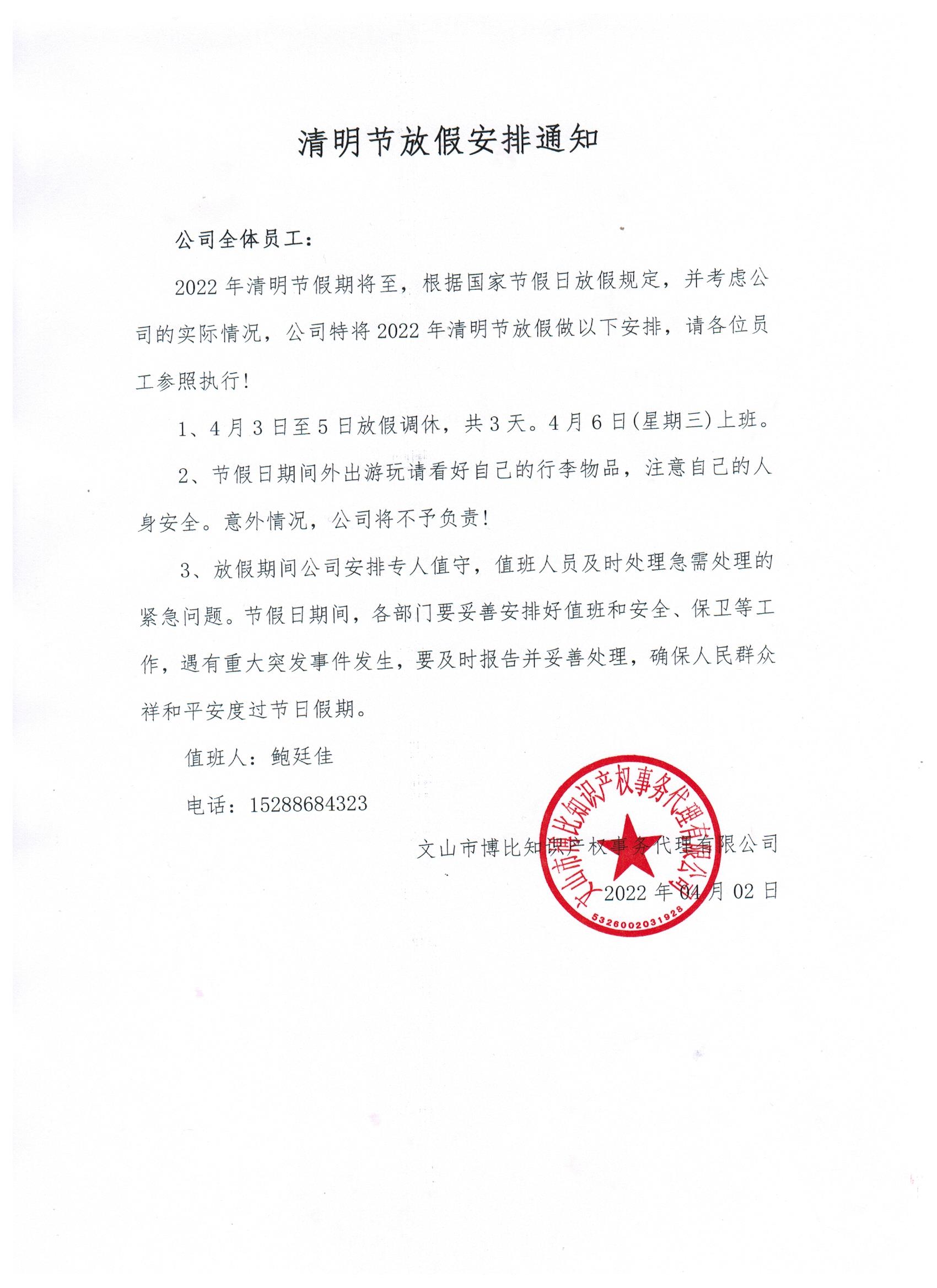 清明节放假安排通知

公司全体员工：

2022 年清明节假期将至，根据国家节假日放假规定，并考虑公司的实际情况，公司特将 2022 年清明节放假做以下安排，请各位员工参照执行！

1、4 月 3 日至 5 日放假调休，共 3 天。4 月 6 日(星期三)上班。

2、节假日期间外出游玩请看好自己的行李物品，注意自己的人身安全。意外情况，公司将不予负责！

3、放假期间公司安排专人值守，值班人员及时处理急需处理的紧急问题。节假日期间，各部门要妥善安排好值班和安全、保卫等工作，遇有重大突发事件发生，要及时报告并妥善处理，确保人民群众祥和平安度过节日假期。

值班人：鲍廷佳

电话：15288684323

文山市博比知识产权事务代理有限公司

2022 年 04 月 02 日

文山市博比知识产权事务代理有限公司
5326002031928